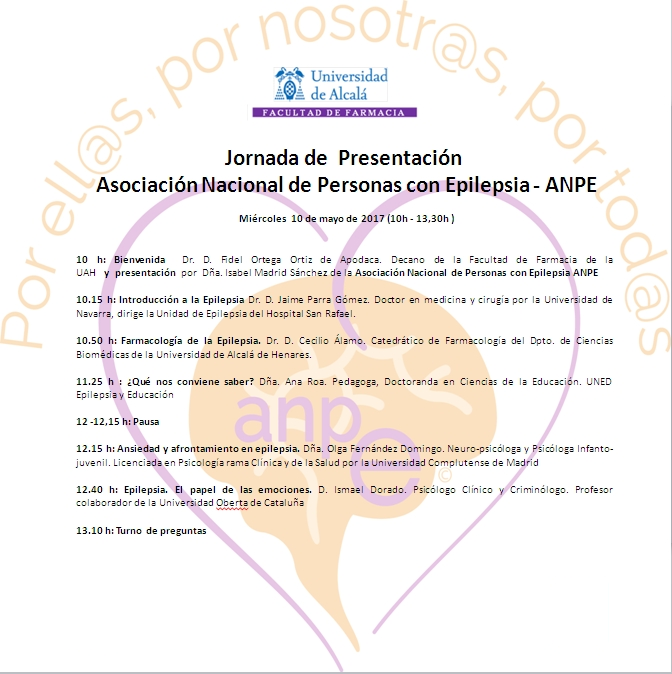 Por ell@s, por nosotr@s, por tod@s

Universidad de Alcalá
FACULTAD DE FARMACIA

Jornada de Presentación
Asociación Nacional de Personas con Epilepsia - ANPE

Miércoles 10 de mayo de 2017 (10h - 13,30h )

10 h: Bienvenida Dr. D. Fidel Ortega Ortiz de Apodaca. Decano de la Facultad de Farmacia de la UAH y presentación por Dña. Isabel Madrid Sánchez de la Asociación Nacional de Personas con Epilepsia ANPE

10.15 h: Introducción a la Epilepsia Dr. D. Jaime Parra Gómez. Doctor en medicina y cirugía por la Universidad de Navarra, dirige la Unidad de Epilepsia del Hospital San Rafael.

10.50 h: Farmacología de la Epilepsia. Dr. D. Cecilio Álamo. Catedrático de Farmacología del Dpto. de Ciencias Biomédicas de la Universidad de Alcalá de Henares.

11.25 h : ¿Qué nos conviene saber? Dña. Ana Roa. Pedagoga, Doctoranda en Ciencias de la Educación. UNED Epilepsia y Educación

12 -12,15 h: Pausa

12.15 h: Ansiedad y afrontamiento en epilepsia. Dña. Olga Fernández Domingo. Neuro-psicóloga y Psicóloga Infanto-juvenil. Licenciada en Psicología rama Clínica y de la Salud por la Universidad Complutense de Madrid

12.40 h: Epilepsia. El papel de las emociones. D. Ismael Dorado. Psicólogo Clínico y Criminólogo. Profesor colaborador de la Universidad Oberta de Cataluña

13.10 h: Turno de preguntas

anpe ©